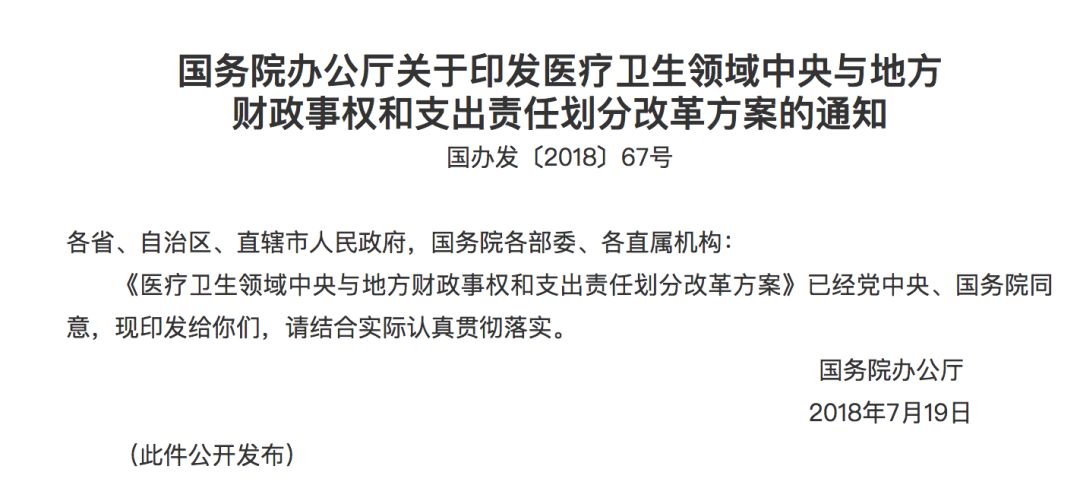 国务院办公厅关于印发医疗卫生领域中央与地方财政事权和支出责任划分改革方案的通知
国办发〔2018〕67号

各省、自治区、直辖市人民政府，国务院各部委、各直属机构：

《医疗卫生领域中央与地方财政事权和支出责任划分改革方案》已经党中央、国务院同意，现印发给你们，请结合实际认真贯彻落实。

国务院办公厅
2018年7月19日

（此件公开发布）